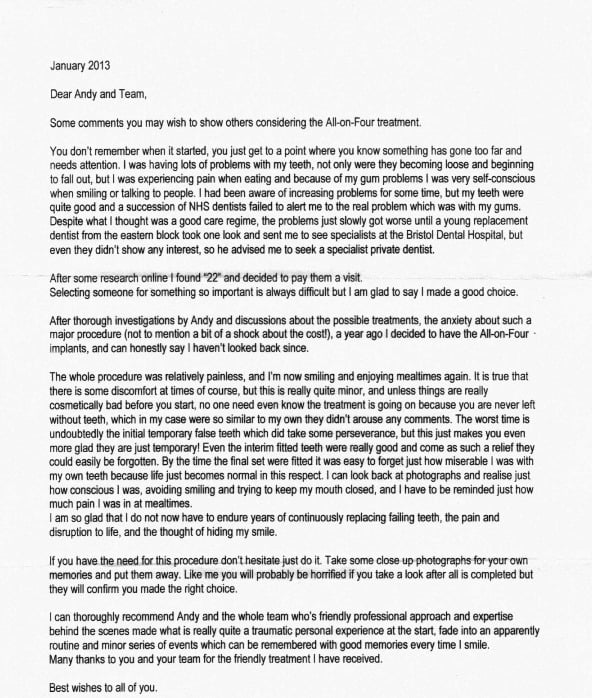 January 2013

Dear Andy and Team,

Some comments you may wish to show others considering the All-on-Four treatment.

You don't remember when it started, you just get to a point where you know something has gone too far and needs attention. I was having lots of problems with my teeth, not only were they becoming loose and beginning to fall out, but I was experiencing pain when eating and because of my gum problems I was very self-conscious when smiling or talking to people. I had been aware of increasing problems for some time, but my teeth were quite good and a succession of NHS dentists failed to alert me to the real problem which was with my gums. Despite what I thought was a good care regime, the problems just slowly got worse until a young replacement dentist from the eastern block took one look and sent me to see specialists at the Bristol Dental Hospital, but even they didn't show any interest, so he advised me to seek a specialist private dentist.

After some research online I found "22" and decided to pay them a visit.
Selecting someone for something so important is always difficult but I am glad to say I made a good choice.

After thorough investigations by Andy and discussions about the possible treatments, the anxiety about such a major procedure (not to mention a bit of a shock about the cost!), a year ago I decided to have the All-on-Four implants, and can honestly say I haven't looked back since.

The whole procedure was relatively painless, and I'm now smiling and enjoying mealtimes again. It is true that there is some discomfort at times of course, but this is really quite minor, and unless things are really cosmetically bad before you start, no one need even know the treatment is going on because you are never left without teeth, which in my case were so similar to my own they didn't arouse any comments. The worst time is undoubtedly the initial temporary false teeth which did take some perseverance, but this just makes you even more glad they are just temporary! Even the interim fitted teeth were really good and come as such a relief they could easily be forgotten. By the time the final set were fitted it was easy to forget just how miserable I was with my own teeth because life just becomes normal in this respect. I can look back at photographs and realise just how conscious I was, avoiding smiling and trying to keep my mouth closed, and I have to be reminded just how much pain I was in at mealtimes.
I am so glad that I do not now have to endure years of continuously replacing failing teeth, the pain and disruption to life, and the thought of hiding my smile.

If you have the need for this procedure don't hesitate just do it. Take some close up photographs for your own memories and put them away. Like me you will probably be horrified if you take a look after all is completed but they will confirm you made the right choice.

I can thoroughly recommend Andy and the whole team who's friendly professional approach and expertise behind the scenes made what is really quite a traumatic personal experience at the start, fade into an apparently routine and minor series of events which can be remembered with good memories every time I smile.
Many thanks to you and your team for the friendly treatment I have received.

Best wishes to all of you.